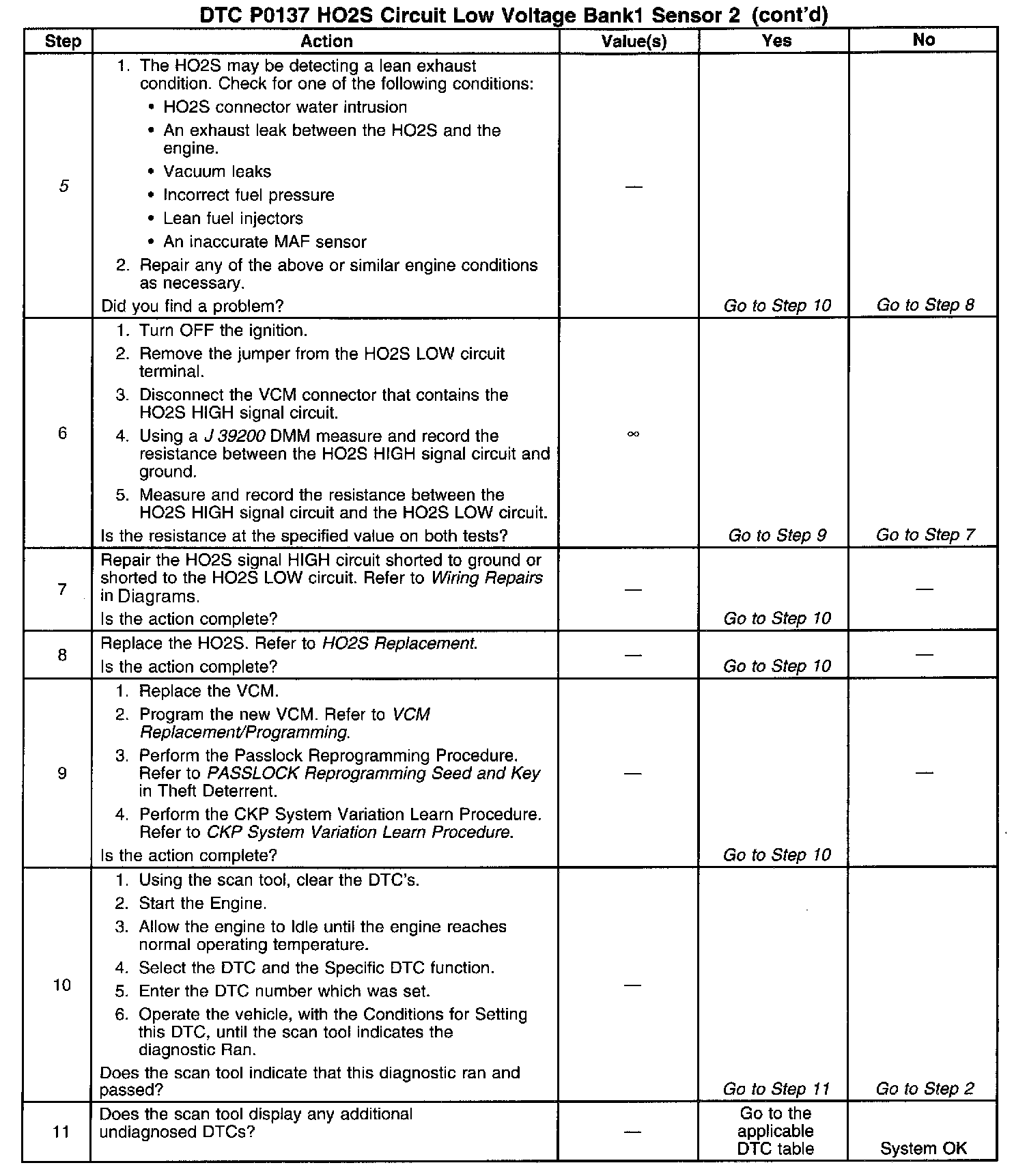 DTC P0137 HO2S Circuit Low Voltage Bank1 Sensor 2 (cont'd)

| Step | Action | Value(s) | Yes | No |
|---|---|---|---|---|
| 5 | 1. The HO2S may be detecting a lean exhaust condition. Check for one of the following conditions: • HO2S connector water intrusion • An exhaust leak between the HO2S and the engine. • Vacuum leaks • Incorrect fuel pressure • Lean fuel injectors • An inaccurate MAF sensor 2. Repair any of the above or similar engine conditions as necessary. Did you find a problem? | — | Go to Step 10 | Go to Step 8 |
| 6 | 1. Turn OFF the ignition. 2. Remove the jumper from the HO2S LOW circuit terminal. 3. Disconnect the VCM connector that contains the HO2S HIGH signal circuit. 4. Using a J 39200 DMM measure and record the resistance between the HO2S HIGH signal circuit and ground. 5. Measure and record the resistance between the HO2S HIGH signal circuit and the HO2S LOW circuit. Is the resistance at the specified value on both tests? | $\infty$ | Go to Step 9 | Go to Step 7 |
| 7 | Repair the HO2S signal HIGH circuit shorted to ground or shorted to the HO2S LOW circuit. Refer to Wiring Repairs in Diagrams. Is the action complete? | — | Go to Step 10 | — |
| 8 | Replace the HO2S. Refer to HO2S Replacement. Is the action complete? | — | Go to Step 10 | — |
| 9 | 1. Replace the VCM. 2. Program the new VCM. Refer to VCM Replacement/Programming. 3. Perform the Passlock Reprogramming Procedure. Refer to PASSLOCK Reprogramming Seed and Key in Theft Deterrent. 4. Perform the CKP System Variation Learn Procedure. Refer to CKP System Variation Learn Procedure. Is the action complete? | — | Go to Step 10 | — |
| 10 | 1. Using the scan tool, clear the DTC's. 2. Start the Engine. 3. Allow the engine to Idle until the engine reaches normal operating temperature. 4. Select the DTC and the Specific DTC function. 5. Enter the DTC number which was set. 6. Operate the vehicle, with the Conditions for Setting this DTC, until the scan tool indicates the diagnostic Ran. Does the scan tool indicate that this diagnostic ran and passed? | — | Go to Step 11 | Go to Step 2 |
| 11 | Does the scan tool display any additional undiagnosed DTCs? | — | Go to the applicable DTC table | System OK |